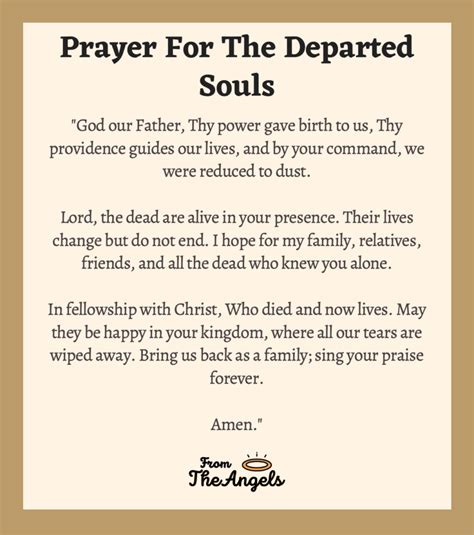 Prayer For The Departed Souls

"God our Father, Thy power gave birth to us, Thy providence guides our lives, and by your command, we were reduced to dust.

Lord, the dead are alive in your presence. Their lives change but do not end. I hope for my family, relatives, friends, and all the dead who knew you alone.

In fellowship with Christ, Who died and now lives. May they be happy in your kingdom, where all our tears are wiped away. Bring us back as a family; sing your praise forever.

Amen."

From
The Angels